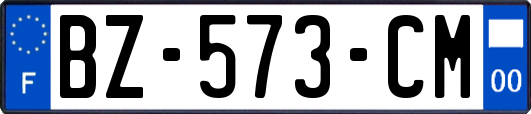 F
BZ-573-CM
00